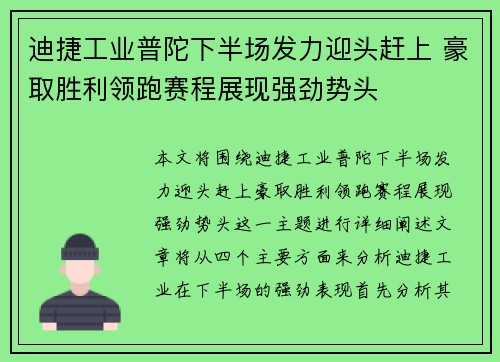 迪捷工业普陀下半场发力迎头赶上 豪取胜利领跑赛程展现强劲势头

本文将围绕迪捷工业普陀下半场发力迎头赶上豪取胜利领跑赛程展现强劲势头这一主题进行详细阐述文章将从四个主要方面来分析迪捷工业在下半场的强劲表现首先分析其